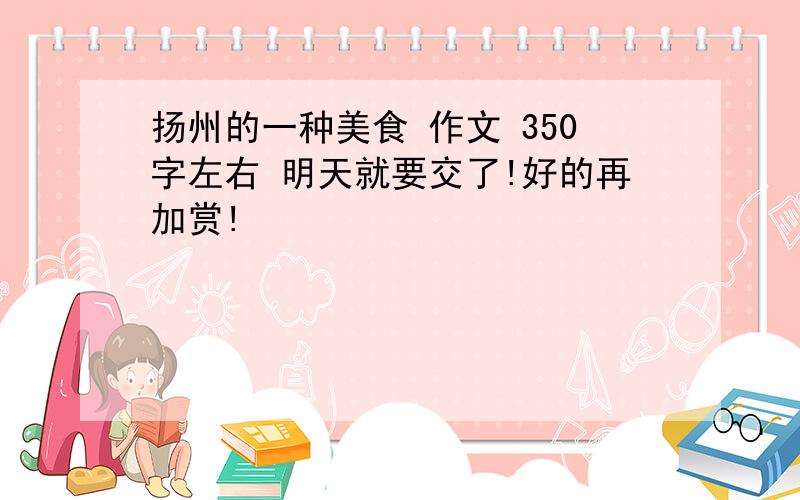 扬州的一种美食 作文 350字左右 明天就要交了!好的再加赏!